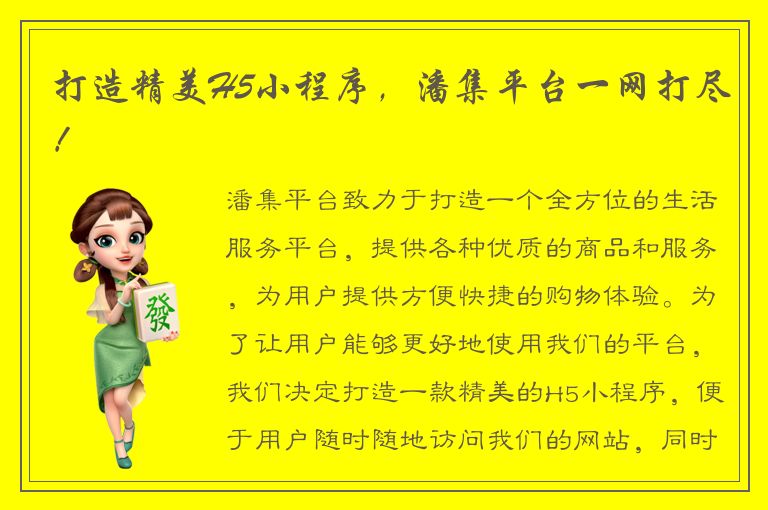 打造精美H5小程序，潘集平台一网打尽！

發

潘集平台致力于打造一个全方位的生活服务平台，提供各种优质的商品和服务，为用户提供方便快捷的购物体验。为了让用户能够更好地使用我们的平台，我们决定打造一款精美的H5小程序，便于用户随时随地访问我们的网站，同时